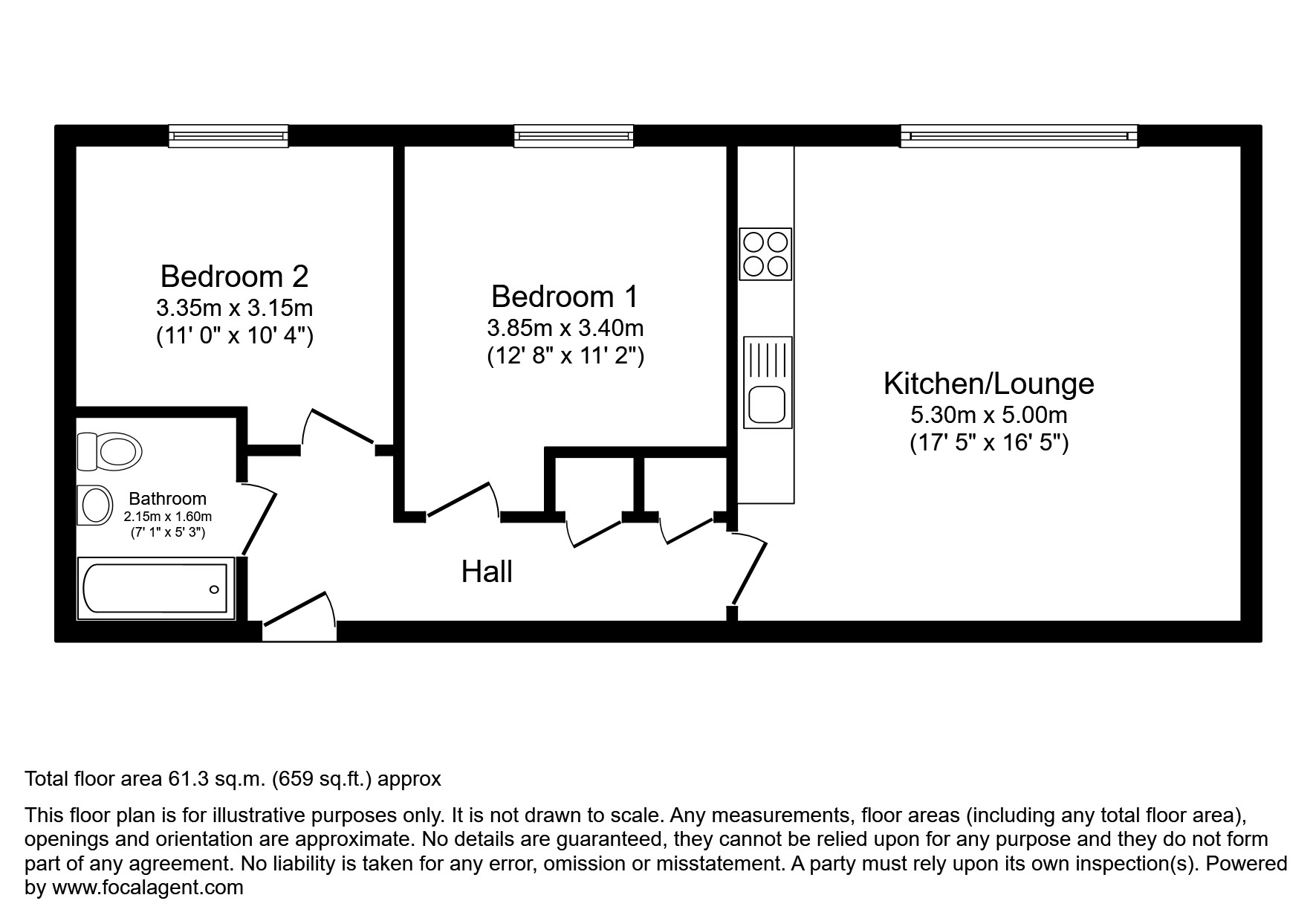 Bedroom 2
3.35m x 3.15m
(11' 0" x 10' 4")

Bedroom 1
3.85m x 3.40m
(12' 8" x 11' 2")

Kitchen/Lounge
5.30m x 5.00m
(17' 5" x 16' 5")

Bathroom
2.15m x 1.60m
(7' 1" x 5' 3")

Hall

Total floor area 61.3 sq.m. (659 sq.ft.) approx

This floor plan is for illustrative purposes only. It is not drawn to scale. Any measurements, floor areas (including any total floor area), openings and orientation are approximate. No details are guaranteed, they cannot be relied upon for any purpose and they do not form part of any agreement. No liability is taken for any error, omission or misstatement. A party must rely upon its own inspection(s). Powered by www.focalagent.com